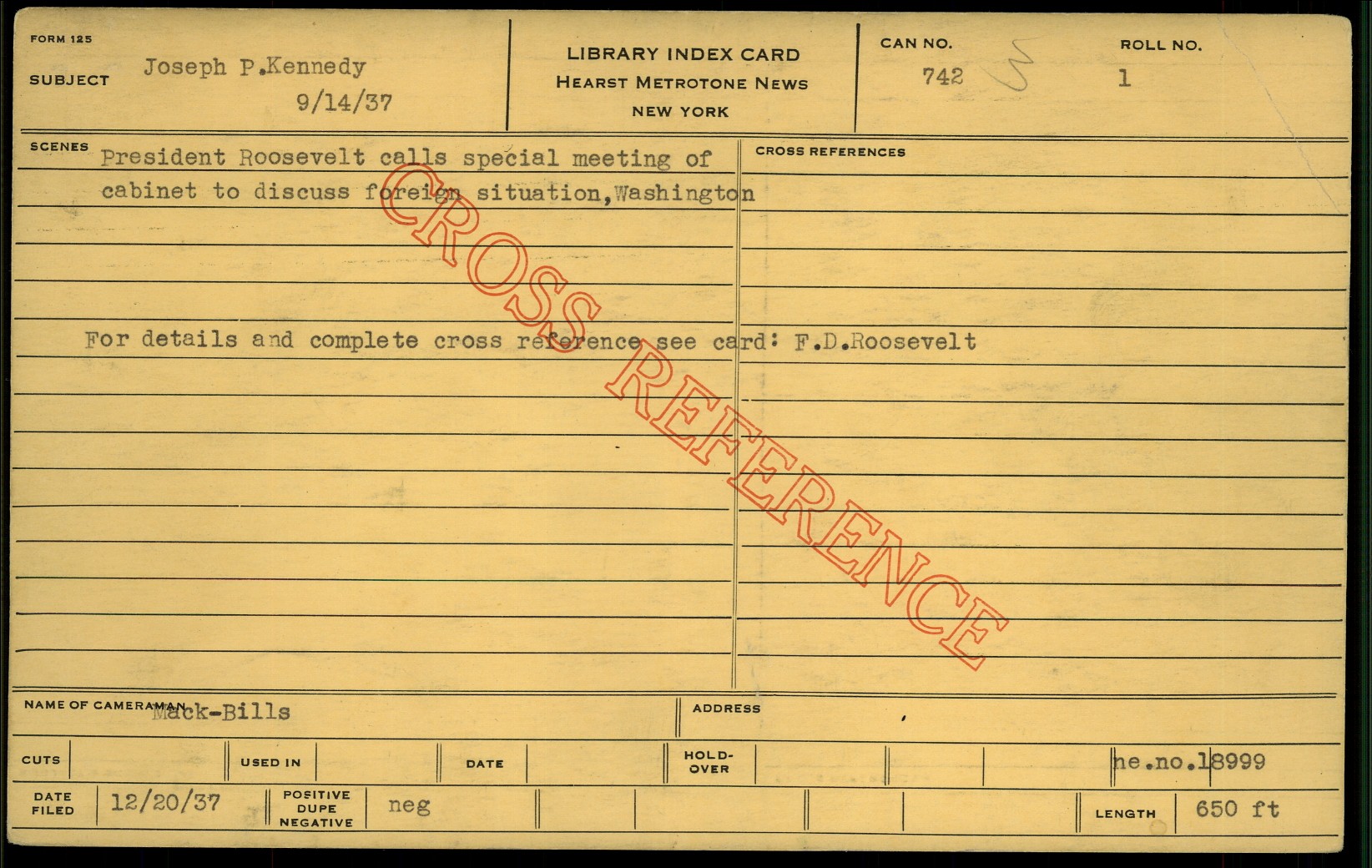 FORM 125

SUBJECT Joseph P.Kennedy
9/14/37

LIBRARY INDEX CARD
HEARST METROTONE NEWS
NEW YORK

CAN NO.
742

ROLL NO.
1

SCENES
President Roosevelt calls special meeting of cabinet to discuss foreign situation,Washington

For details and complete cross reference see card: F.D.Roosevelt

CROSS REFERENCES

NAME OF CAMERAMAN Mack-Bills

ADDRESS

CUTS
USED IN
DATE
HOLD-OVER
ne.no.18999

DATE FILED 12/20/37
POSITIVE DUPE NEGATIVE neg
LENGTH 650 ft

CROSS REFERENCE